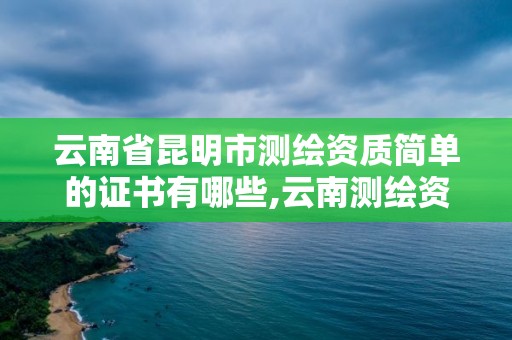 云南省昆明市测绘资质简单的证书有哪些,云南测绘资